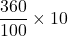 $\frac{360}{100} \times 10$